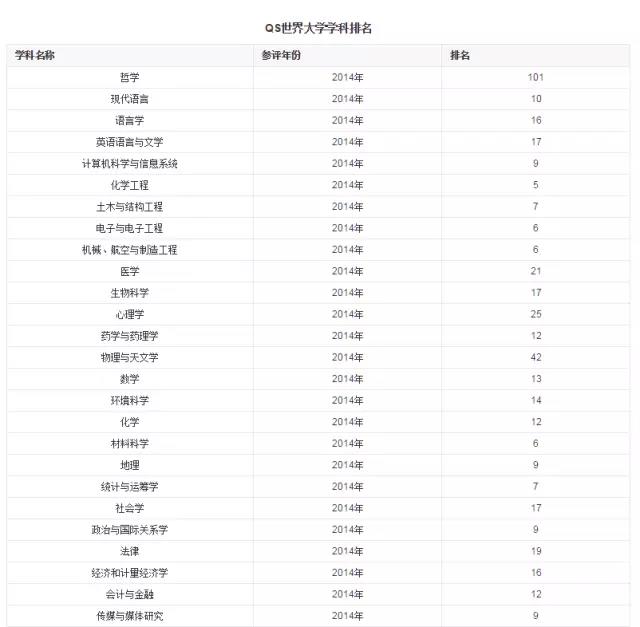 QS世界大学学科排名

| 学科名称 | 参评年份 | 排名 |
|---|---|---|
| 哲学 | 2014年 | 101 |
| 现代语言 | 2014年 | 10 |
| 语言学 | 2014年 | 16 |
| 英语语言与文学 | 2014年 | 17 |
| 计算机科学与信息系统 | 2014年 | 9 |
| 化学工程 | 2014年 | 5 |
| 土木与结构工程 | 2014年 | 7 |
| 电子与电子工程 | 2014年 | 6 |
| 机械、航空与制造工程 | 2014年 | 6 |
| 医学 | 2014年 | 21 |
| 生物科学 | 2014年 | 17 |
| 心理学 | 2014年 | 25 |
| 药学与药理学 | 2014年 | 12 |
| 物理与天文学 | 2014年 | 42 |
| 数学 | 2014年 | 13 |
| 环境科学 | 2014年 | 14 |
| 化学 | 2014年 | 12 |
| 材料科学 | 2014年 | 6 |
| 地理 | 2014年 | 9 |
| 统计与运筹学 | 2014年 | 7 |
| 社会学 | 2014年 | 17 |
| 政治与国际关系学 | 2014年 | 9 |
| 法律 | 2014年 | 19 |
| 经济和计量经济学 | 2014年 | 16 |
| 会计与金融 | 2014年 | 12 |
| 传媒与媒体研究 | 2014年 | 9 |